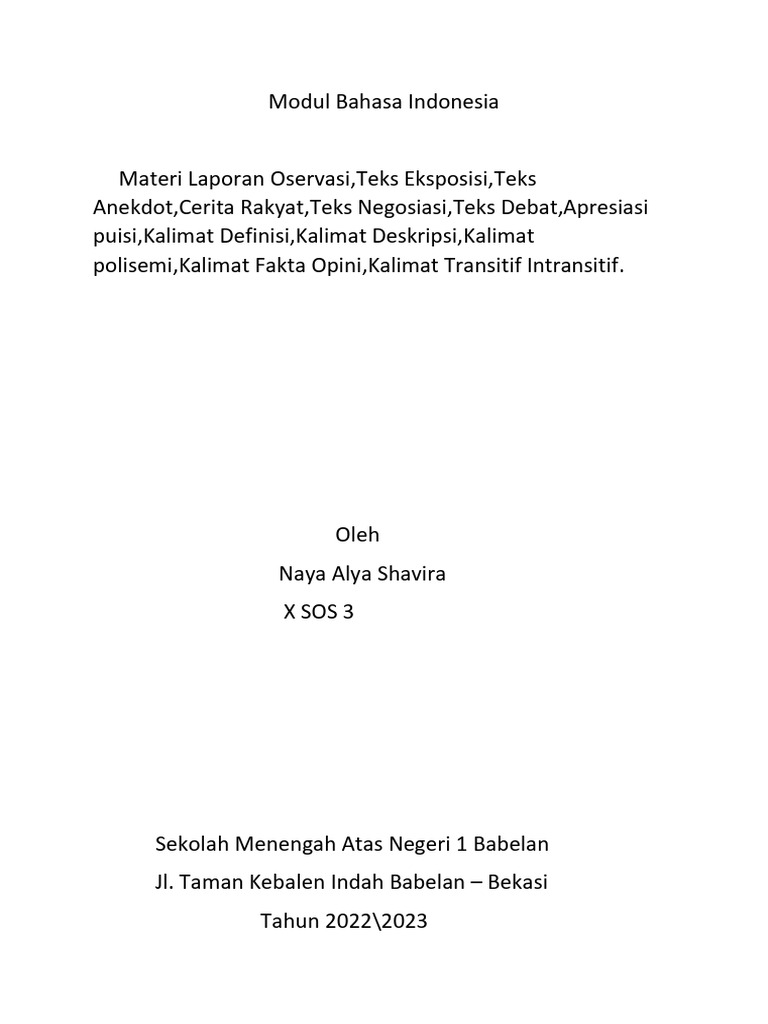 Modul Bahasa Indonesia

Materi Laporan Oservasi,Teks Eksposisi,Teks Anekdot,Cerita Rakyat,Teks Negosiasi,Teks Debat,Apresiasi puisi,Kalimat Definisi,Kalimat Deskripsi,Kalimat polisemi,Kalimat Fakta Opini,Kalimat Transitif Intransitif.

Oleh

Naya Alya Shavira

X SOS 3

Sekolah Menengah Atas Negeri 1 Babelan

Jl. Taman Kebalen Indah Babelan – Bekasi

Tahun 2022\2023